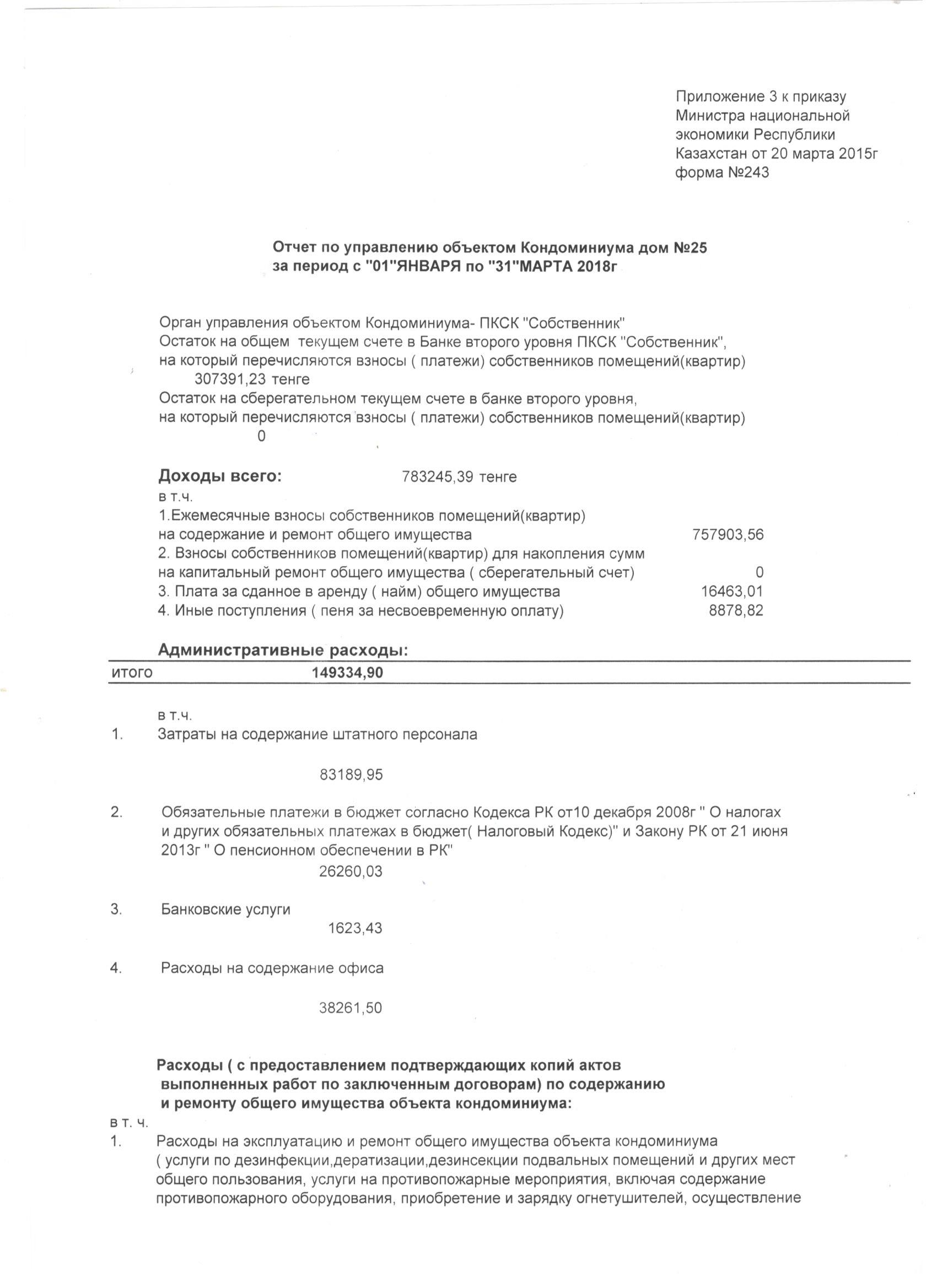 Приложение 3 к приказу
Министра национальной экономики Республики Казахстан от 20 марта 2015г
форма №243

Отчет по управлению объектом Кондоминиума дом №25
за период с "01"ЯНВАРЯ по "31"МАРТА 2018г

Орган управления объектом Кондоминиума- ПКСК "Собственник"
Остаток на общем текущем счете в Банке второго уровня ПКСК "Собственник", на который перечисляются взносы ( платежи) собственников помещений(квартир)
307391,23 тенге
Остаток на сберегательном текущем счете в банке второго уровня, на который перечисляются взносы ( платежи) собственников помещений(квартир)
0

Доходы всего: 783245,39 тенге
в т.ч.
1.Ежемесячные взносы собственников помещений(квартир) на содержание и ремонт общего имущества 757903,56
2. Взносы собственников помещений(квартир) для накопления сумм на капитальный ремонт общего имущества ( сберегательный счет) 0
3. Плата за сданное в аренду ( найм) общего имущества 16463,01
4. Иные поступления ( пеня за несвоевременную оплату) 8878,82

Административные расходы:
итого 149334,90

в т.ч.
1. Затраты на содержание штатного персонала
83189,95

2. Обязательные платежи в бюджет согласно Кодекса РК от10 декабря 2008г " О налогах и других обязательных платежах в бюджет( Налоговый Кодекс)" и Закону РК от 21 июня 2013г " О пенсионном обеспечении в РК"
26260,03

3. Банковские услуги
1623,43

4. Расходы на содержание офиса
38261,50

Расходы ( с предоставлением подтверждающих копий актов выполненных работ по заключенным договорам) по содержанию и ремонту общего имущества объекта кондоминиума:
в т. ч.
1. Расходы на эксплуатацию и ремонт общего имущества объекта кондоминиума ( услуги по дезинфекции,дератизации,дезинсекции подвальных помещений и других мест общего пользования, услуги на противопожарные мероприятия, включая содержание противопожарного оборудования, приобретение и зарядку огнетушителей, осуществление